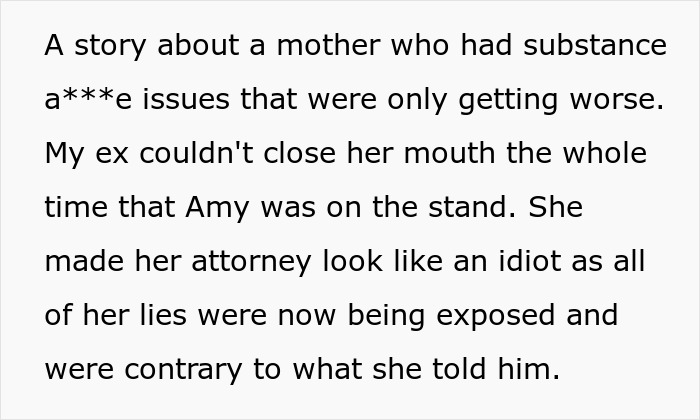 A story about a mother who had substance a***e issues that were only getting worse. My ex couldn't close her mouth the whole time that Amy was on the stand. She made her attorney look like an idiot as all of her lies were now being exposed and were contrary to what she told him.